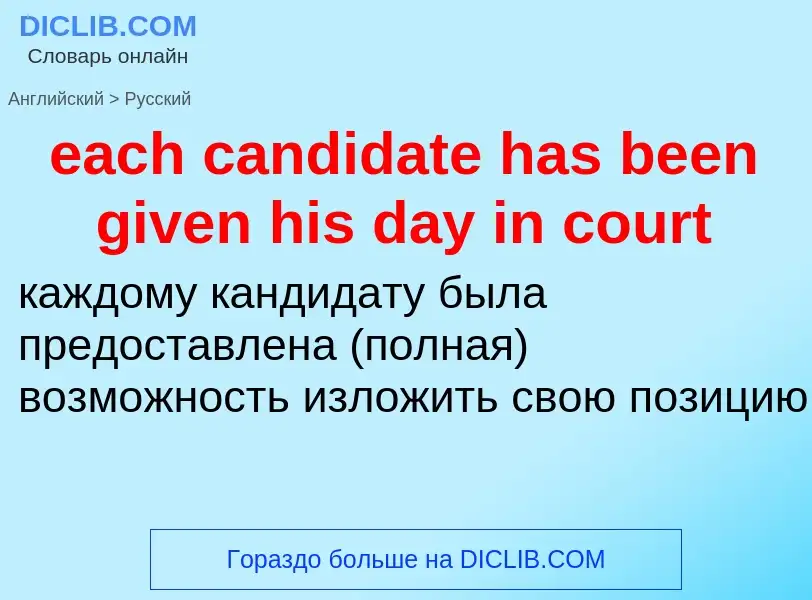 DICLIB.COM
Словарь онлайн

Английский > Русский

each candidate has been given his day in court

каждому кандидату была предоставлена (полная) возможность изложить свою позицию

Гораздо больше на DICLIB.COM